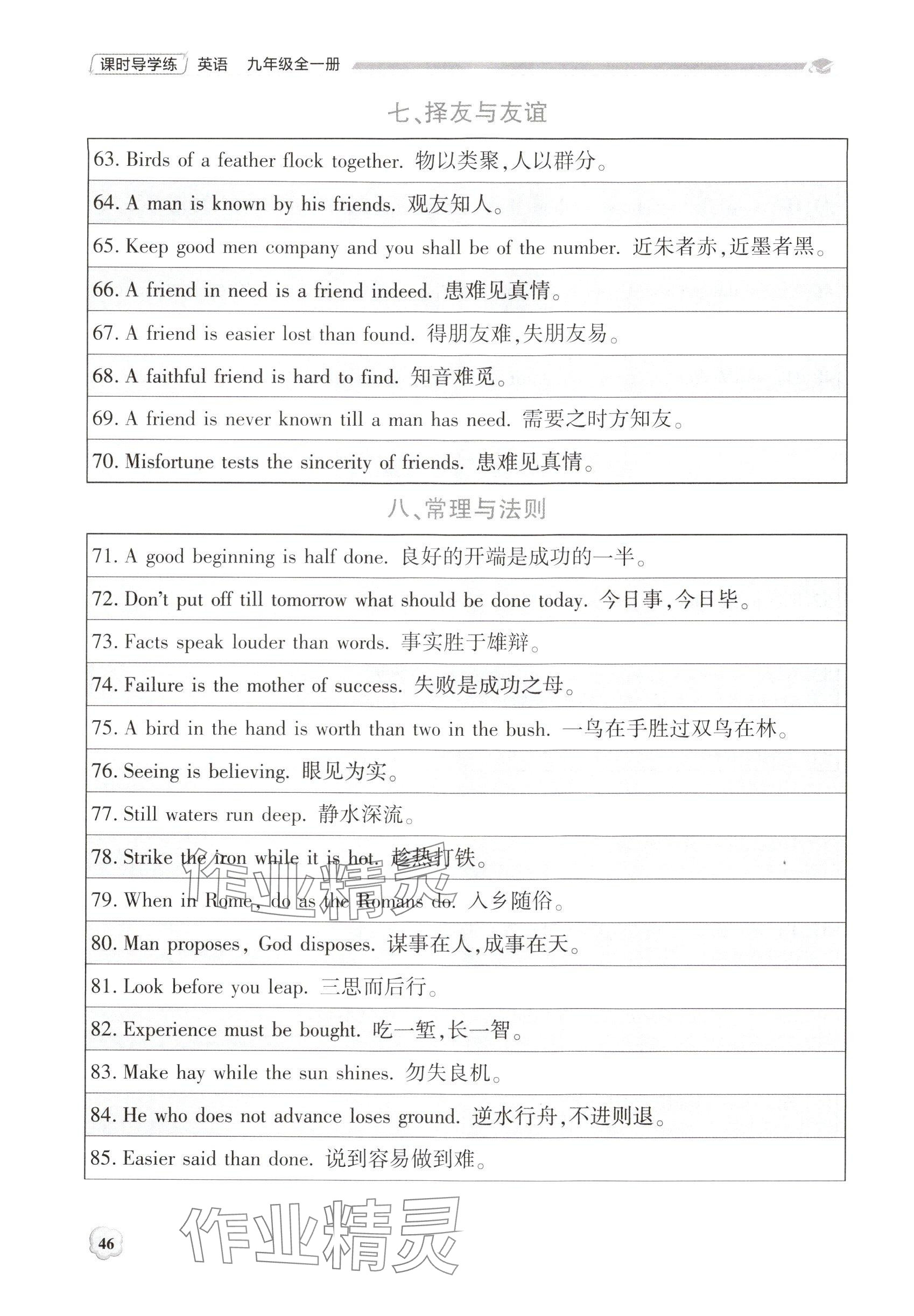 课时导学练 英语 九年级全一册

七、择友与友谊

| 63. Birds of a feather flock together. 物以类聚,人以群分。 |
|---|
| 64. A man is known by his friends. 观友知人。 |
| 65. Keep good men company and you shall be of the number. 近朱者赤,近墨者黑。 |
| 66. A friend in need is a friend indeed. 患难见真情。 |
| 67. A friend is easier lost than found. 得朋友难,失朋友易。 |
| 68. A faithful friend is hard to find. 知音难觅。 |
| 69. A friend is never known till a man has need. 需要之时方知友。 |
| 70. Misfortune tests the sincerity of friends. 患难见真情。 |

八、常理与法则

| 71. A good beginning is half done. 良好的开端是成功的一半。 |
|---|
| 72. Don't put off till tomorrow what should be done today. 今日事,今日毕。 |
| 73. Facts speak louder than words. 事实胜于雄辩。 |
| 74. Failure is the mother of success. 失败是成功之母。 |
| 75. A bird in the hand is worth than two in the bush. 一鸟在手胜过双鸟在林。 |
| 76. Seeing is believing. 眼见为实。 |
| 77. Still waters run deep. 静水深流。 |
| 78. Strike the iron while it is hot. 趁热打铁。 |
| 79. When in Rome, do as the Romans do. 入乡随俗。 |
| 80. Man proposes, God disposes. 谋事在人,成事在天。 |
| 81. Look before you leap. 三思而后行。 |
| 82. Experience must be bought. 吃一堑,长一智。 |
| 83. Make hay while the sun shines. 勿失良机。 |
| 84. He who does not advance loses ground. 逆水行舟,不进则退。 |
| 85. Easier said than done. 说到容易做到难。 |

作业精灵

46

作业精灵